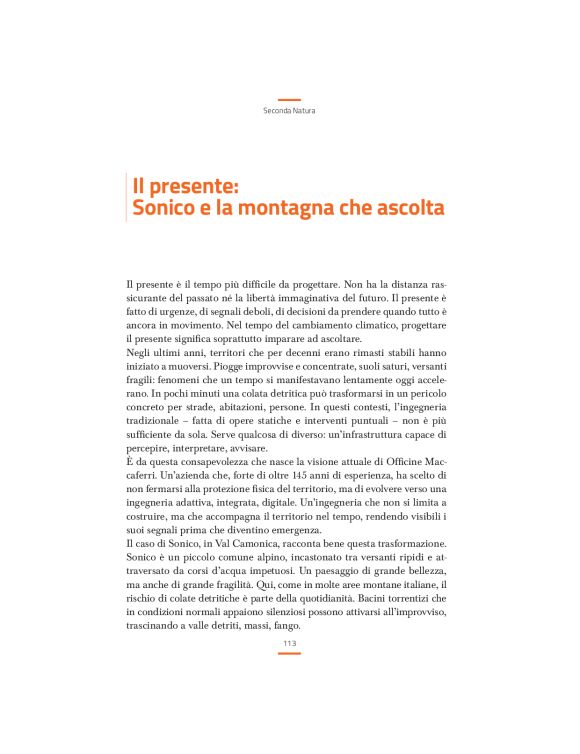 Seconda Natura

Il presente:
Sonico e la montagna che ascolta

Il presente è il tempo più difficile da progettare. Non ha la distanza rassicurante del passato né la libertà immaginativa del futuro. Il presente è fatto di urgenze, di segnali deboli, di decisioni da prendere quando tutto è ancora in movimento. Nel tempo del cambiamento climatico, progettare il presente significa soprattutto imparare ad ascoltare.
Negli ultimi anni, territori che per decenni erano rimasti stabili hanno iniziato a muoversi. Piogge improvvise e concentrate, suoli saturi, versanti fragili: fenomeni che un tempo si manifestavano lentamente oggi accelerano. In pochi minuti una colata detritica può trasformarsi in un pericolo concreto per strade, abitazioni, persone. In questi contesti, l'ingegneria tradizionale – fatta di opere statiche e interventi puntuali – non è più sufficiente da sola. Serve qualcosa di diverso: un'infrastruttura capace di percepire, interpretare, avvisare.
È da questa consapevolezza che nasce la visione attuale di Officine Maccaferri. Un'azienda che, forte di oltre 145 anni di esperienza, ha scelto di non fermarsi alla protezione fisica del territorio, ma di evolvere verso una ingegneria adattiva, integrata, digitale. Un'ingegneria che non si limita a costruire, ma che accompagna il territorio nel tempo, rendendo visibili i suoi segnali prima che diventino emergenza.
Il caso di Sonico, in Val Camonica, racconta bene questa trasformazione. Sonico è un piccolo comune alpino, incastonato tra versanti ripidi e attraversato da corsi d'acqua impetuosi. Un paesaggio di grande bellezza, ma anche di grande fragilità. Qui, come in molte aree montane italiane, il rischio di colate detritiche è parte della quotidianità. Bacini torrentizi che in condizioni normali appaiono silenziosi possono attivarsi all'improvviso, trascinando a valle detriti, massi, fango.

113